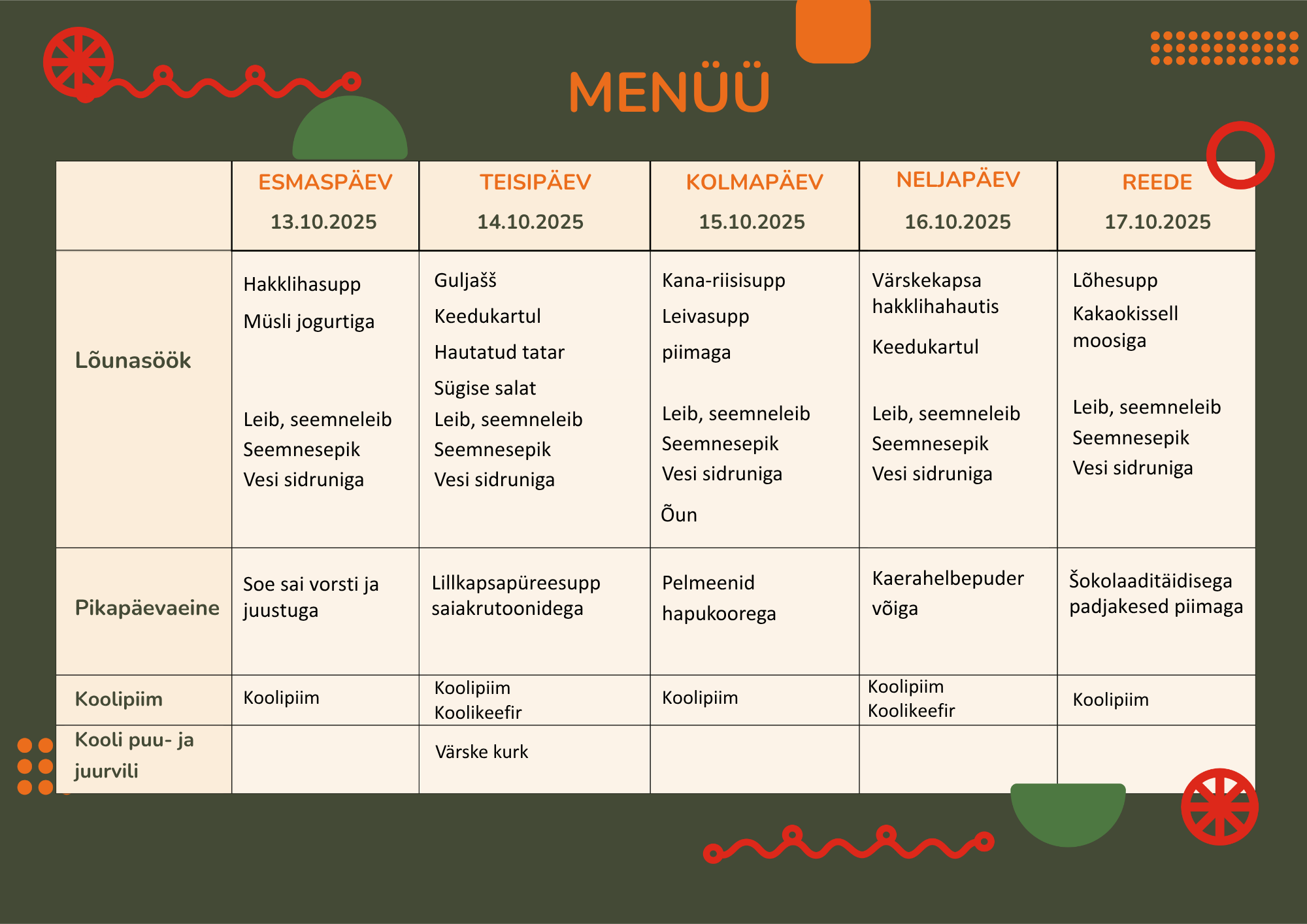 MENÜÜ

| | ESMASPÄEV 13.10.2025 | TEISIPÄEV 14.10.2025 | KOLMAPÄEV 15.10.2025 | NELJAPÄEV 16.10.2025 | REEDE 17.10.2025 |
|---|---|---|---|---|---|
| Lõunasöök | Hakklihasupp Müsli jogurtiga Leib, seemneleib Seemnesepik Vesi sidruniga | Guljašš Keedukartul Hautatud tatar Sügise salat Leib, seemneleib Seemnesepik Vesi sidruniga | Kana-riisisupp Leivasupp piimaga Leib, seemneleib Seemnesepik Vesi sidruniga Õun | Värskekapsa hakklihahautis Keedukartul Leib, seemneleib Seemnesepik Vesi sidruniga | Lõhesupp Kakaokissell moosiga Leib, seemneleib Seemnesepik Vesi sidruniga |
| Pikapäevaeine | Soe sai vorsti ja juustuga | Lillkapsapüreesupp saiakrutoonidega | Pelmeenid hapukoorega | Kaerahelbepuder võiga | Šokolaaditäidisega padjakesed piimaga |
| Koolipiim | Koolipiim | Koolipiim Koolikeefir | Koolipiim | Koolipiim Koolikeefir | Koolipiim |
| Kooli puu- ja juurvili | | Värske kurk | | | |